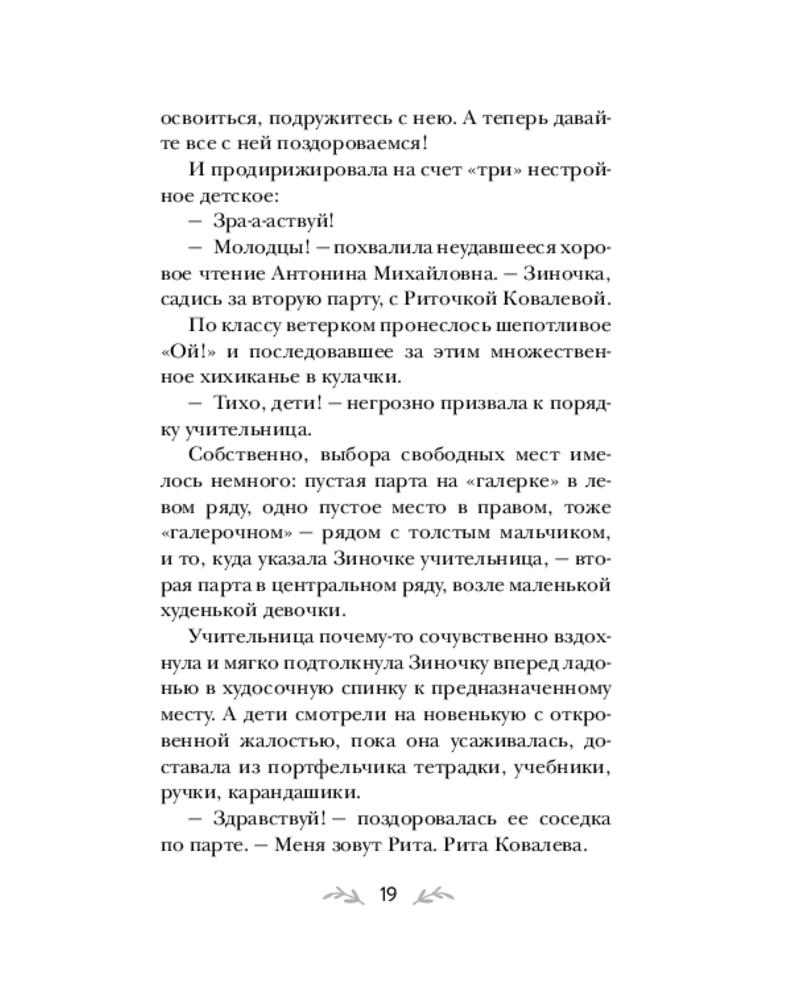 освоиться, подружитесь с нею. А теперь давайте все с ней поздороваемся!

И продирижировала на счет «три» нестройное детское:

— Зра-а-аствуй!

— Молодцы! — похвалила неудавшееся хоровое чтение Антонина Михайловна. — Зиночка, садись за вторую парту, с Риточкой Ковалевой.

По классу ветерком пронеслось шепотливое «Ой!» и последовавшее за этим множественное хихиканье в кулачки.

— Тихо, дети! — негрозно призвала к порядку учительница.

Собственно, выбора свободных мест имелось немного: пустая парта на «галерке» в левом ряду, одно пустое место в правом, тоже «галерочном» — рядом с толстым мальчиком, и то, куда указала Зиночке учительница, — вторая парта в центральном ряду, возле маленькой худенькой девочки.

Учительница почему-то сочувственно вздохнула и мягко подтолкнула Зиночку вперед ладонью в худосочную спинку к предназначенному месту. А дети смотрели на новенькую с откровенной жалостью, пока она усаживалась, доставала из портфельчика тетрадки, учебники, ручки, карандашики.

— Здравствуй! — поздоровалась ее соседка по парте. — Меня зовут Рита. Рита Ковалева.

19